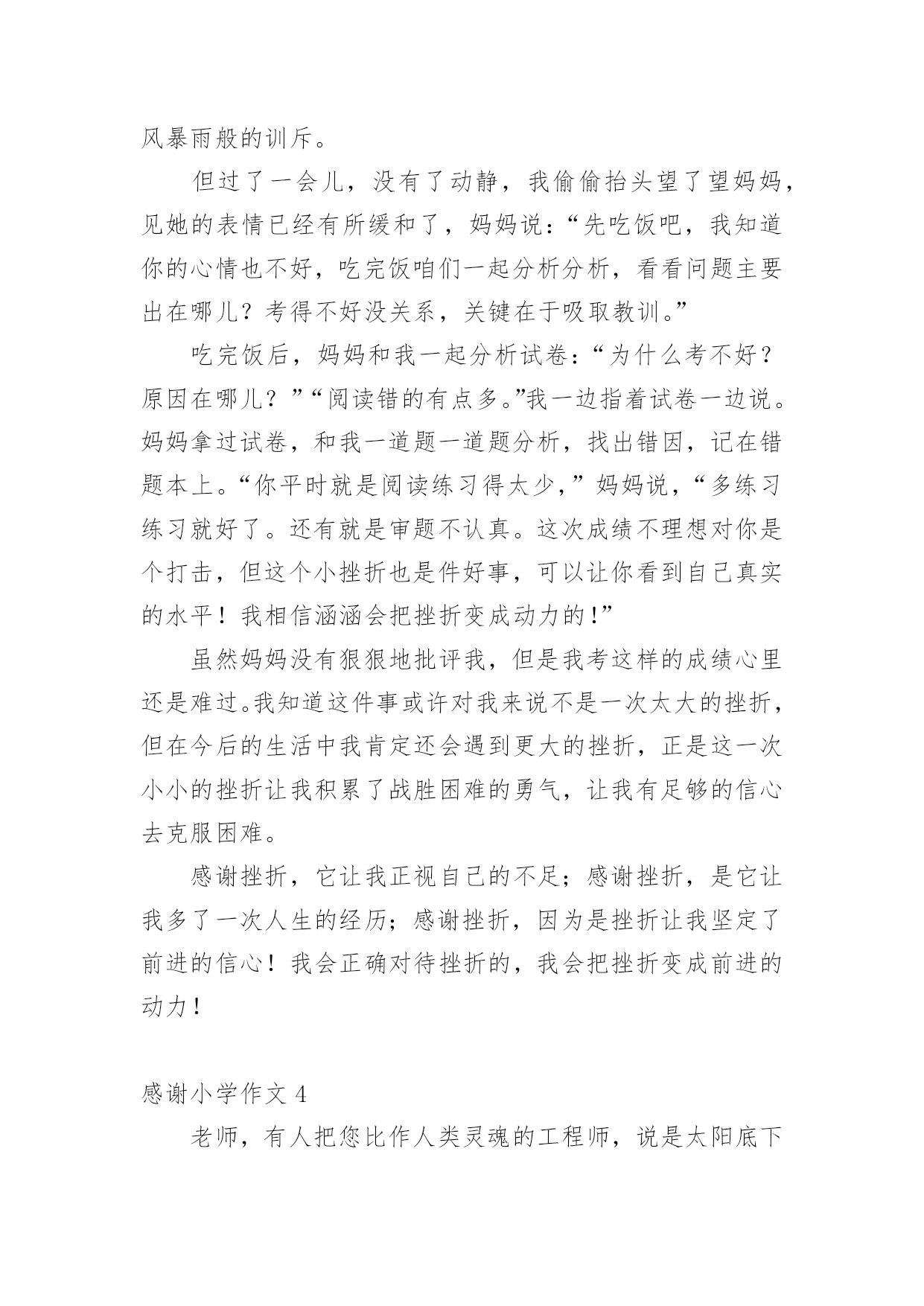 风暴雨般的训斥。

但过了一会儿，没有了动静，我偷偷抬头望了望妈妈，见她的表情已经有所缓和了，妈妈说：“先吃饭吧，我知道你的心情也不好，吃完饭咱们一起分析分析，看看问题主要出在哪儿？考得不好没关系，关键在于吸取教训。”

吃完饭后，妈妈和我一起分析试卷：“为什么考不好？原因在哪儿？”“阅读错的有点多。”我一边指着试卷一边说。妈妈拿过试卷，和我一道题一道题分析，找出错因，记在错题本上。“你平时就是阅读练习得太少，”妈妈说，“多练习练习就好了。还有就是审题不认真。这次成绩不理想对你是个打击，但这个小挫折也是件好事，可以让你看到自己真实的水平！我相信涵涵会把挫折变成动力的！”

虽然妈妈没有狠狠地批评我，但是我考这样的成绩心里还是难过。我知道这件事或许对我来说不是一次太大的挫折，但在今后的生活中我肯定还会遇到更大的挫折，正是这一次小小的挫折让我积累了战胜困难的勇气，让我有足够的信心去克服困难。

感谢挫折，它让我正视自己的不足；感谢挫折，是它让我多了一次人生的经历；感谢挫折，因为是挫折让我坚定了前进的信心！我会正确对待挫折的，我会把挫折变成前进的动力！

感谢小学作文 4

老师，有人把您比作人类灵魂的工程师，说是太阳底下